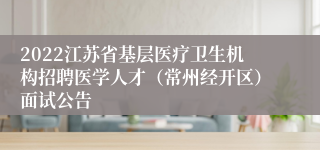 2022江苏省基层医疗卫生机构招聘医学人才（常州经开区）面试公告